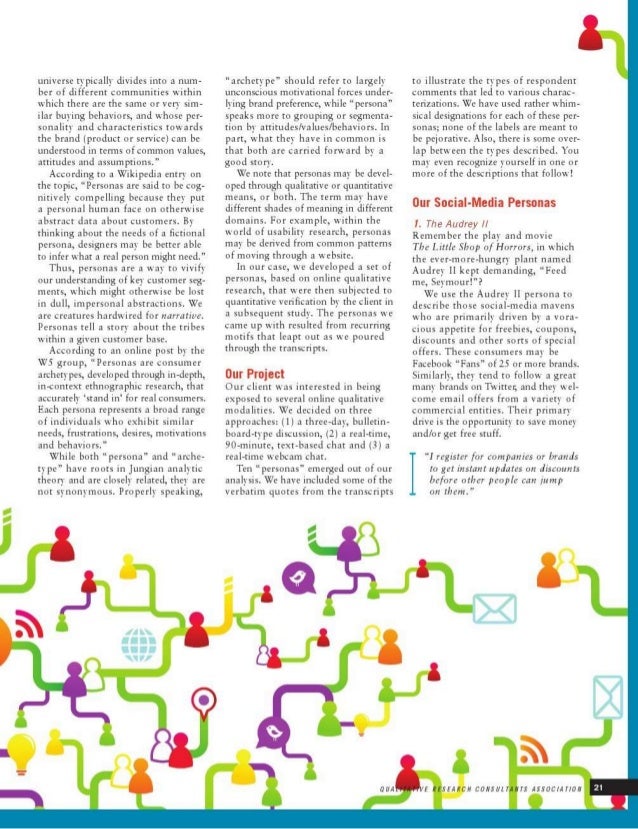 universe typically divides into a number of different communities within which there are the same or very similar buying behaviors, and whose personality and characteristics towards the brand (product or service) can be understood in terms of common values, attitudes and assumptions."

According to a Wikipedia entry on the topic, "Personas are said to be cognitively compelling because they put a personal human face on otherwise abstract data about customers. By thinking about the needs of a fictional persona, designers may be better able to infer what a real person might need."

Thus, personas are a way to vivify our understanding of key customer segments, which might otherwise be lost in dull, impersonal abstractions. We are creatures hardwired for narrative. Personas tell a story about the tribes within a given customer base.

According to an online post by the W5 group, "Personas are consumer archetypes, developed through in-depth, in-context ethnographic research, that accurately 'stand in' for real consumers. Each persona represents a broad range of individuals who exhibit similar needs, frustrations, desires, motivations and behaviors."

While both "persona" and "archetype" have roots in Jungian analytic theory and are closely related, they are not synonymous. Properly speaking, "archetype" should refer to largely unconscious motivational forces underlying brand preference, while "persona" speaks more to grouping or segmentation by attitudes/values/behaviors. In part, what they have in common is that both are carried forward by a good story.

We note that personas may be developed through qualitative or quantitative means, or both. The term may have different shades of meaning in different domains. For example, within the world of usability research, personas may be derived from common patterns of moving through a website.

In our case, we developed a set of personas, based on online qualitative research, that were then subjected to quantitative verification by the client in a subsequent study. The personas we came up with resulted from recurring motifs that leapt out as we poured through the transcripts.

Our Project

Our client was interested in being exposed to several online qualitative modalities. We decided on three approaches: (1) a three-day, bulletin-board-type discussion, (2) a real-time, 90-minute, text-based chat and (3) a real-time webcam chat.

Ten "personas" emerged out of our analysis. We have included some of the verbatim quotes from the transcripts to illustrate the types of respondent comments that led to various characterizations. We have used rather whimsical designations for each of these personas; none of the labels are meant to be pejorative. Also, there is some overlap between the types described. You may even recognize yourself in one or more of the descriptions that follow!

Our Social-Media Personas

1. The Audrey II

Remember the play and movie The Little Shop of Horrors, in which the ever-more-hungry plant named Audrey II kept demanding, "Feed me, Seymour!"?

We use the Audrey II persona to describe those social-media mavens who are primarily driven by a voracious appetite for freebies, coupons, discounts and other sorts of special offers. These consumers may be Facebook "Fans" of 25 or more brands. Similarly, they tend to follow a great many brands on Twitter, and they welcome email offers from a variety of commercial entities. Their primary drive is the opportunity to save money and/or get free stuff.

"I register for companies or brands to get instant updates on discounts before other people can jump on them."

QUALITATIVE RESEARCH CONSULTANTS ASSOCIATION 21